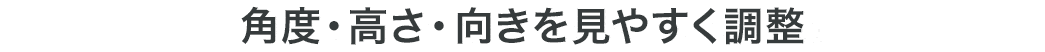 角度・高さ・向きを見やすく調整